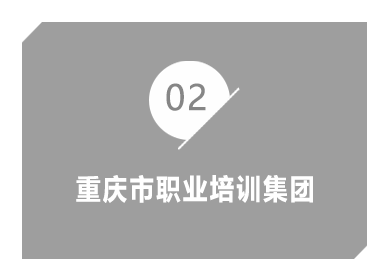 02

重庆市职业培训集团